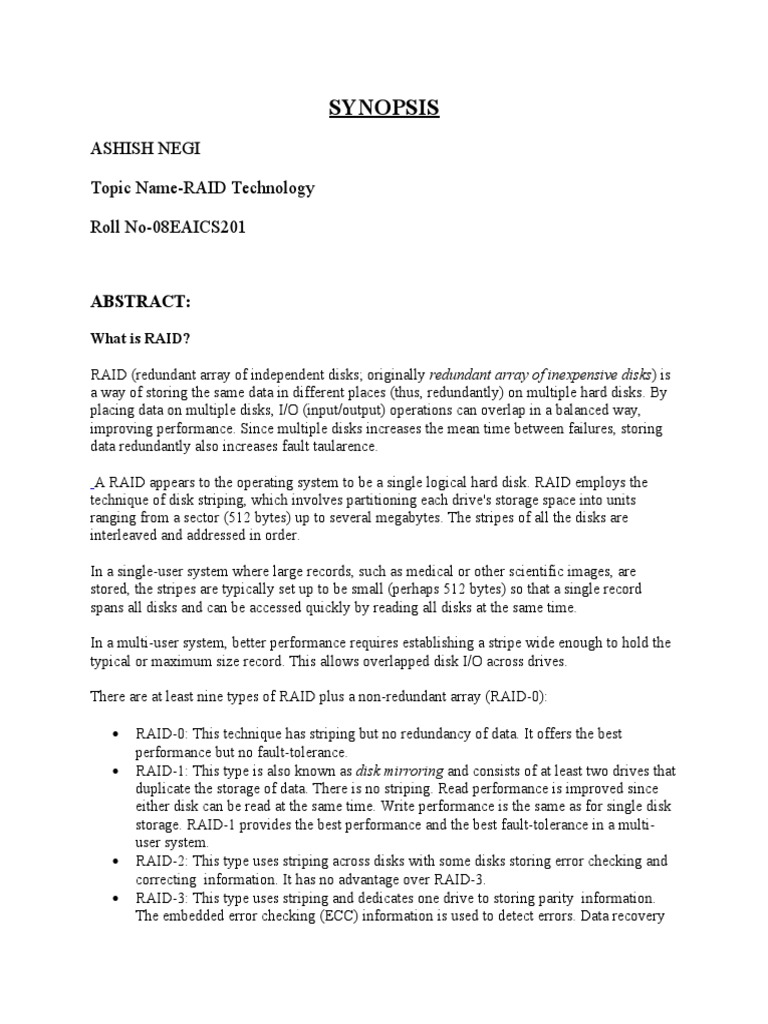 SYNOPSIS

ASHISH NEGI

Topic Name-RAID Technology

Roll No-08EAICS201

ABSTRACT:

What is RAID?

RAID (redundant array of independent disks; originally redundant array of inexpensive disks) is a way of storing the same data in different places (thus, redundantly) on multiple hard disks. By placing data on multiple disks, I/O (input/output) operations can overlap in a balanced way, improving performance. Since multiple disks increases the mean time between failures, storing data redundantly also increases fault taularence.

A RAID appears to the operating system to be a single logical hard disk. RAID employs the technique of disk striping, which involves partitioning each drive's storage space into units ranging from a sector (512 bytes) up to several megabytes. The stripes of all the disks are interleaved and addressed in order.

In a single-user system where large records, such as medical or other scientific images, are stored, the stripes are typically set up to be small (perhaps 512 bytes) so that a single record spans all disks and can be accessed quickly by reading all disks at the same time.

In a multi-user system, better performance requires establishing a stripe wide enough to hold the typical or maximum size record. This allows overlapped disk I/O across drives.

There are at least nine types of RAID plus a non-redundant array (RAID-0):

• RAID-0: This technique has striping but no redundancy of data. It offers the best performance but no fault-tolerance.
• RAID-1: This type is also known as disk mirroring and consists of at least two drives that duplicate the storage of data. There is no striping. Read performance is improved since either disk can be read at the same time. Write performance is the same as for single disk storage. RAID-1 provides the best performance and the best fault-tolerance in a multi-user system.
• RAID-2: This type uses striping across disks with some disks storing error checking and correcting information. It has no advantage over RAID-3.
• RAID-3: This type uses striping and dedicates one drive to storing parity information. The embedded error checking (ECC) information is used to detect errors. Data recovery